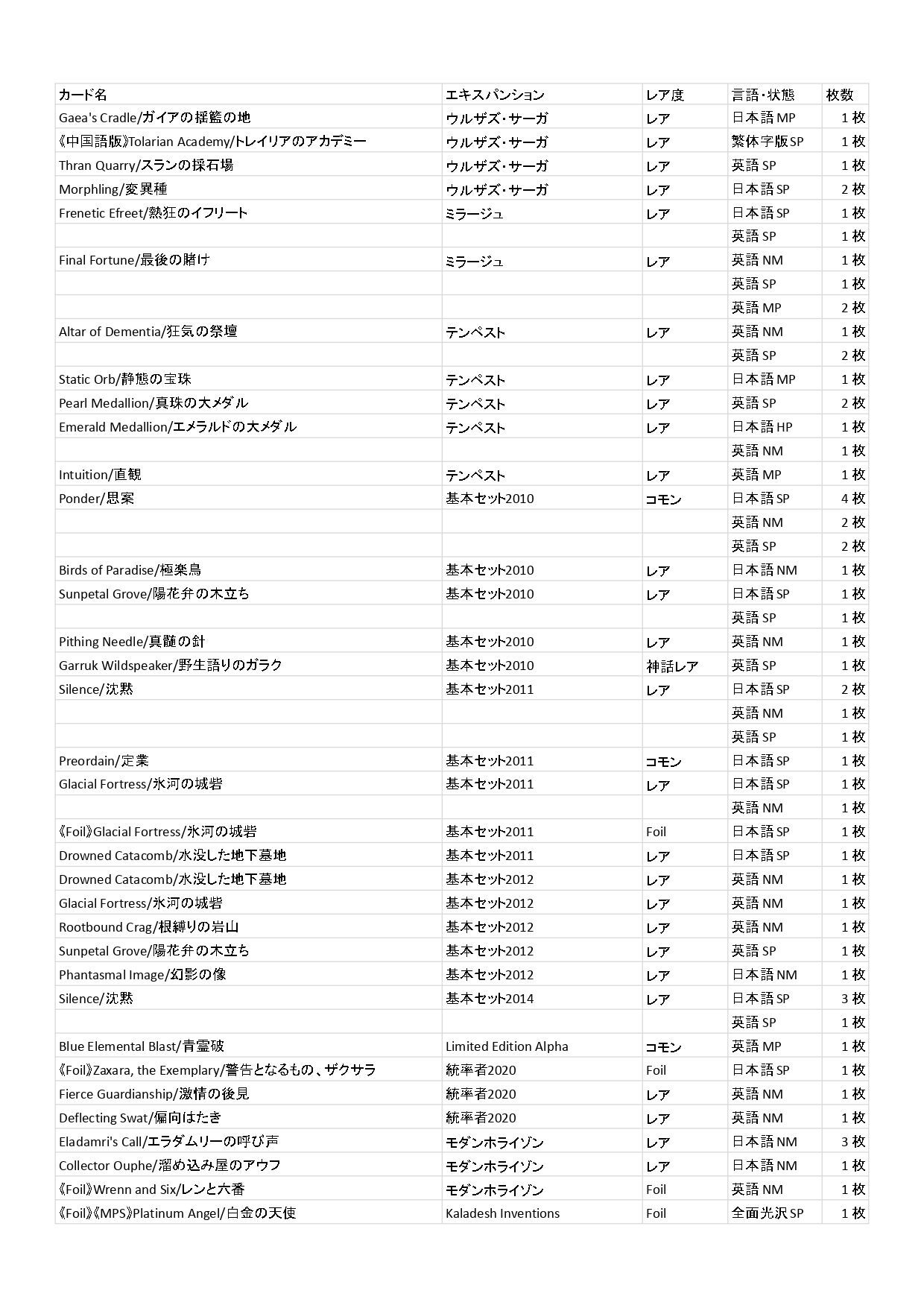 | カード名 | エキスパンション | レア度 | 言語・状態 | 枚数 |
|---|---|---|---|---|
| Gaea's Cradle/ガイアの揺籃の地 | ウルザズ・サーガ | レア | 日本語 MP | 1 枚 |
| 《中国語版》Tolarian Academy/トレイリアのアカデミー | ウルザズ・サーガ | レア | 繁体字版 SP | 1 枚 |
| Thran Quarry/スランの採石場 | ウルザズ・サーガ | レア | 英語 SP | 1 枚 |
| Morphling/変異種 | ウルザズ・サーガ | レア | 日本語 SP | 2 枚 |
| Frenetic Efreet/熱狂のイフリート | ミラージュ | レア | 日本語 SP | 1 枚 |
| | | | 英語 SP | 1 枚 |
| Final Fortune/最後の賭け | ミラージュ | レア | 英語 NM | 1 枚 |
| | | | 英語 SP | 1 枚 |
| | | | 英語 MP | 2 枚 |
| Altar of Dementia/狂気の祭壇 | テンペスト | レア | 英語 NM | 1 枚 |
| | | | 英語 SP | 2 枚 |
| Static Orb/静態の宝珠 | テンペスト | レア | 日本語 MP | 1 枚 |
| Pearl Medallion/真珠の大メダル | テンペスト | レア | 英語 SP | 2 枚 |
| Emerald Medallion/エメラルドの大メダル | テンペスト | レア | 日本語 HP | 1 枚 |
| | | | 英語 NM | 1 枚 |
| Intuition/直観 | テンペスト | レア | 英語 MP | 1 枚 |
| Ponder/思案 | 基本セット2010 | コモン | 日本語 SP | 4 枚 |
| | | | 英語 NM | 2 枚 |
| | | | 英語 SP | 2 枚 |
| Birds of Paradise/極楽鳥 | 基本セット2010 | レア | 日本語 NM | 1 枚 |
| Sunpetal Grove/陽花弁の木立ち | 基本セット2010 | レア | 日本語 SP | 1 枚 |
| | | | 英語 SP | 1 枚 |
| Pithing Needle/真髄の針 | 基本セット2010 | レア | 英語 NM | 1 枚 |
| Garruk Wildspeaker/野生語りのガラク | 基本セット2010 | 神話レア | 英語 SP | 1 枚 |
| Silence/沈黙 | 基本セット2011 | レア | 日本語 SP | 2 枚 |
| | | | 英語 NM | 1 枚 |
| | | | 英語 SP | 1 枚 |
| Preordain/定業 | 基本セット2011 | コモン | 日本語 SP | 1 枚 |
| Glacial Fortress/氷河の城砦 | 基本セット2011 | レア | 日本語 SP | 1 枚 |
| | | | 英語 NM | 1 枚 |
| 《Foil》Glacial Fortress/氷河の城砦 | 基本セット2011 | Foil | 日本語 SP | 1 枚 |
| Drowned Catacomb/水没した地下墓地 | 基本セット2011 | レア | 日本語 SP | 1 枚 |
| Drowned Catacomb/水没した地下墓地 | 基本セット2012 | レア | 英語 NM | 1 枚 |
| Glacial Fortress/氷河の城砦 | 基本セット2012 | レア | 英語 NM | 1 枚 |
| Rootbound Crag/根縛りの岩山 | 基本セット2012 | レア | 英語 NM | 1 枚 |
| Sunpetal Grove/陽花弁の木立ち | 基本セット2012 | レア | 英語 SP | 1 枚 |
| Phantasmal Image/幻影の像 | 基本セット2012 | レア | 日本語 NM | 1 枚 |
| Silence/沈黙 | 基本セット2014 | レア | 日本語 SP | 3 枚 |
| | | | 英語 SP | 1 枚 |
| Blue Elemental Blast/青霊破 | Limited Edition Alpha | コモン | 英語 MP | 1 枚 |
| 《Foil》Zaxara, the Exemplary/警告となるもの、ザクサラ | 統率者2020 | Foil | 日本語 SP | 1 枚 |
| Fierce Guardianship/激情の後見 | 統率者2020 | レア | 英語 NM | 1 枚 |
| Deflecting Swat/偏向はたき | 統率者2020 | レア | 英語 NM | 1 枚 |
| Eladamri's Call/エラダムリーの呼び声 | モダンホライゾン | レア | 日本語 NM | 3 枚 |
| Collector Ouphe/溜め込み屋のアウフ | モダンホライゾン | レア | 日本語 NM | 1 枚 |
| 《Foil》Wrenn and Six/レンと六番 | モダンホライゾン | Foil | 英語 NM | 1 枚 |
| 《Foil》《MPS》Platinum Angel/白金の天使 | Kaladesh Inventions | Foil | 全面光沢 SP | 1 枚 |